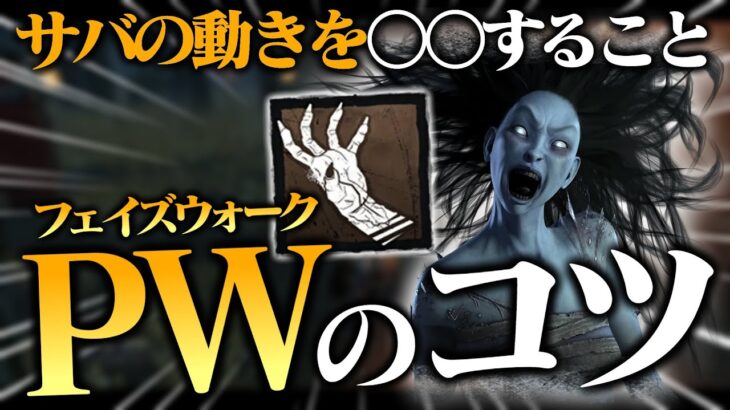 サバの動きを○○すること

フェイズウォーク

PWのコツ